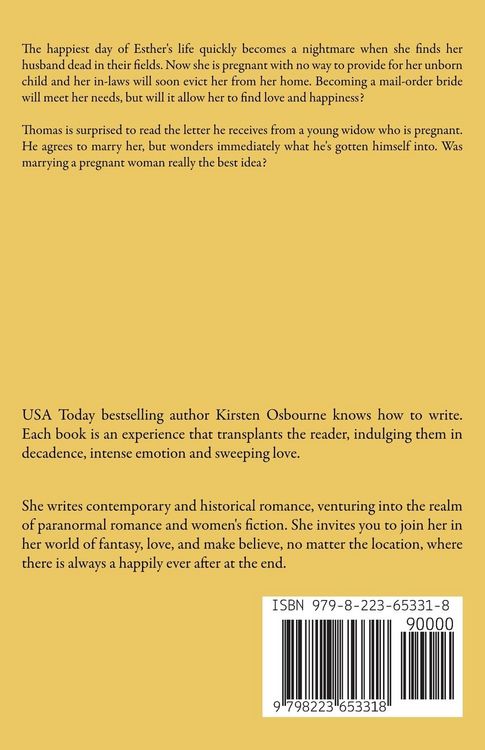 The happiest day of Esther's life quickly becomes a nightmare when she finds her husband dead in their fields. Now she is pregnant with no way to provide for her unborn child and her in-laws will soon evict her from her home. Becoming a mail-order bride will meet her needs, but will it allow her to find love and happiness?

Thomas is surprised to read the letter he receives from a young widow who is pregnant. He agrees to marry her, but wonders immediately what he's gotten himself into. Was marrying a pregnant woman really the best idea?

USA Today bestselling author Kirsten Osbourne knows how to write. Each book is an experience that transplants the reader, indulging them in decadence, intense emotion and sweeping love.

She writes contemporary and historical romance, venturing into the realm of paranormal romance and women's fiction. She invites you to join her in her world of fantasy, love, and make believe, no matter the location, where there is always a happily ever after at the end.

ISBN 979-8-223-65331-8

90000

9 798223 653318